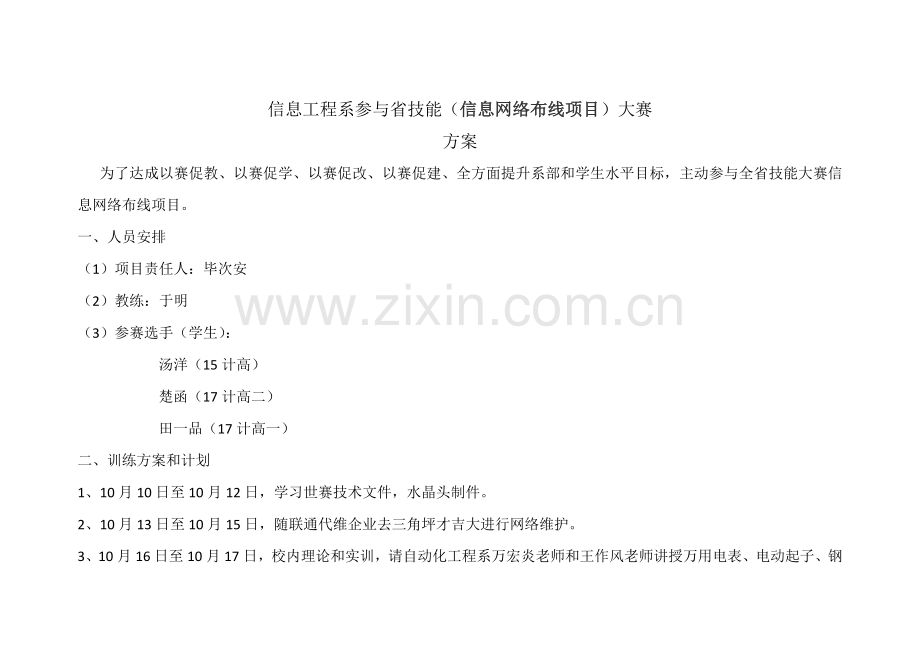 信息工程系参与省技能（信息网络布线项目）大赛
方案

为了达成以赛促教、以赛促学、以赛促改、以赛促建、全方面提升系部和学生水平目标，主动参与全省技能大赛信息网络布线项目。

一、人员安排

（1）项目责任人：毕次安

（2）教练：于明

（3）参赛选手（学生）：

汤洋（15 计高）

楚函（17 计高二）

田一品（17 计高一）

二、训练方案和计划

1、10 月 10 日至 10 月 12 日，学习世赛技术文件，水晶头制件。

2、10 月 13 日至 10 月 15 日，随联通代维企业去三角坪才吉大进行网络维护。

3、10 月 16 日至 10 月 17 日，校内理论和实训，请自动化工程系万宏炎老师和王作风老师讲授万用电表、电动起子、钢

www.zixin.com.cn